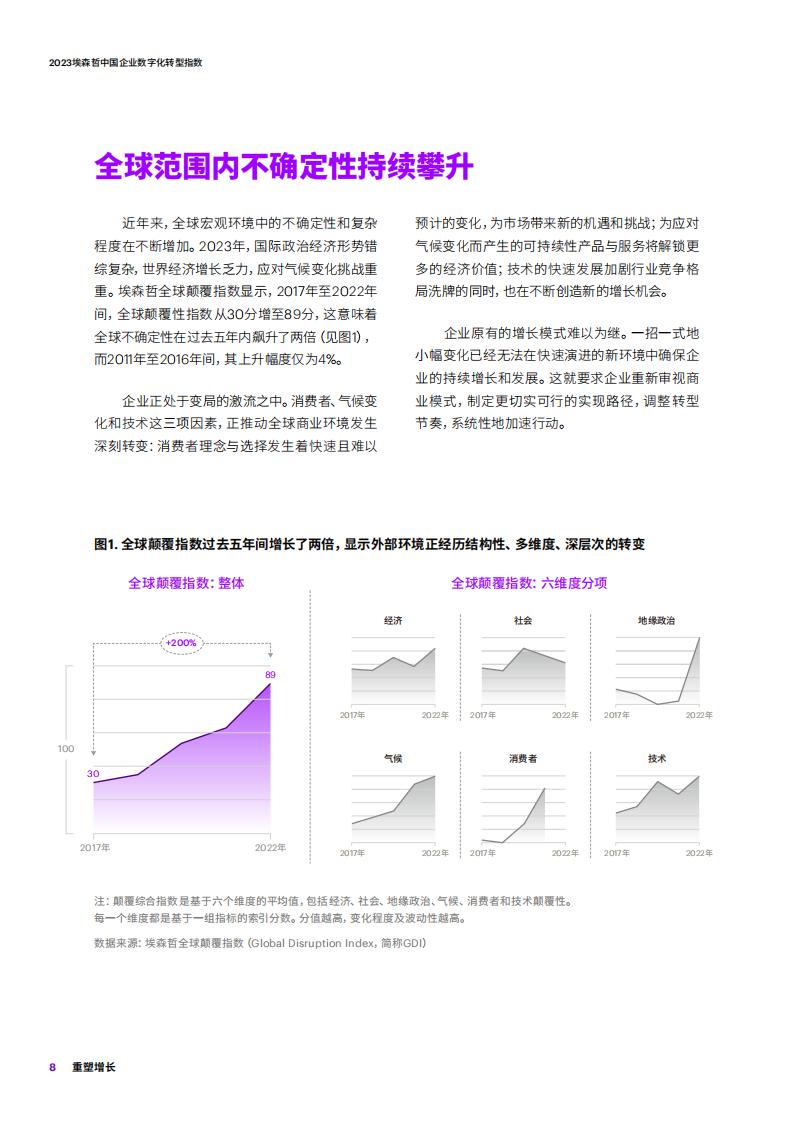 2023埃森哲中国企业数字化转型指数

全球范围内不确定性持续攀升

近年来，全球宏观环境中的不确定性和复杂程度在不断增加。2023年，国际政治经济形势错综复杂，世界经济增长乏力，应对气候变化挑战重重。埃森哲全球颠覆指数显示，2017年至2022年间，全球颠覆性指数从30分增至89分，这意味着全球不确定性在过去五年内飙升了两倍（见图1），而2011年至2016年间，其上升幅度仅为4%。

企业正处于变局的激流之中。消费者、气候变化和技术这三项因素，正推动全球商业环境发生深刻转变：消费者理念与选择发生着快速且难以预计的变化，为市场带来新的机遇和挑战；为应对气候变化而产生的可持续性产品与服务将解锁更多的经济价值；技术的快速发展加剧行业竞争格局洗牌的同时，也在不断创造新的增长机会。

企业原有的增长模式难以为继。一招一式地小幅变化已经无法在快速演进的新环境中确保企业的持续增长和发展。这就要求企业重新审视商业模式，制定更切实可行的实现路径，调整转型节奏，系统性地加速行动。

图1. 全球颠覆指数过去五年间增长了两倍，显示外部环境正经历结构性、多维度、深层次的转变

全球颠覆指数：整体

+200%

89

100

30

2017年

2022年

全球颠覆指数：六维度分项

经济

2017年 2022年

社会

2017年 2022年

地缘政治

2017年 2022年

气候

2017年 2022年

消费者

2017年 2022年

技术

2017年 2022年

注：颠覆综合指数是基于六个维度的平均值，包括经济、社会、地缘政治、气候、消费者和技术颠覆性。每一个维度都是基于一组指标的索引分数。分值越高，变化程度及波动性越高。

数据来源：埃森哲全球颠覆指数（Global Disruption Index，简称GDI）

8 重塑增长